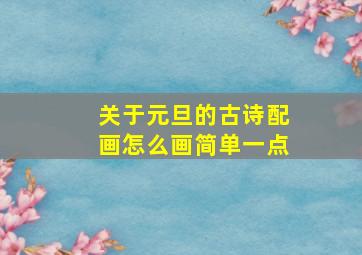 关于元旦的古诗配画怎么画简单一点